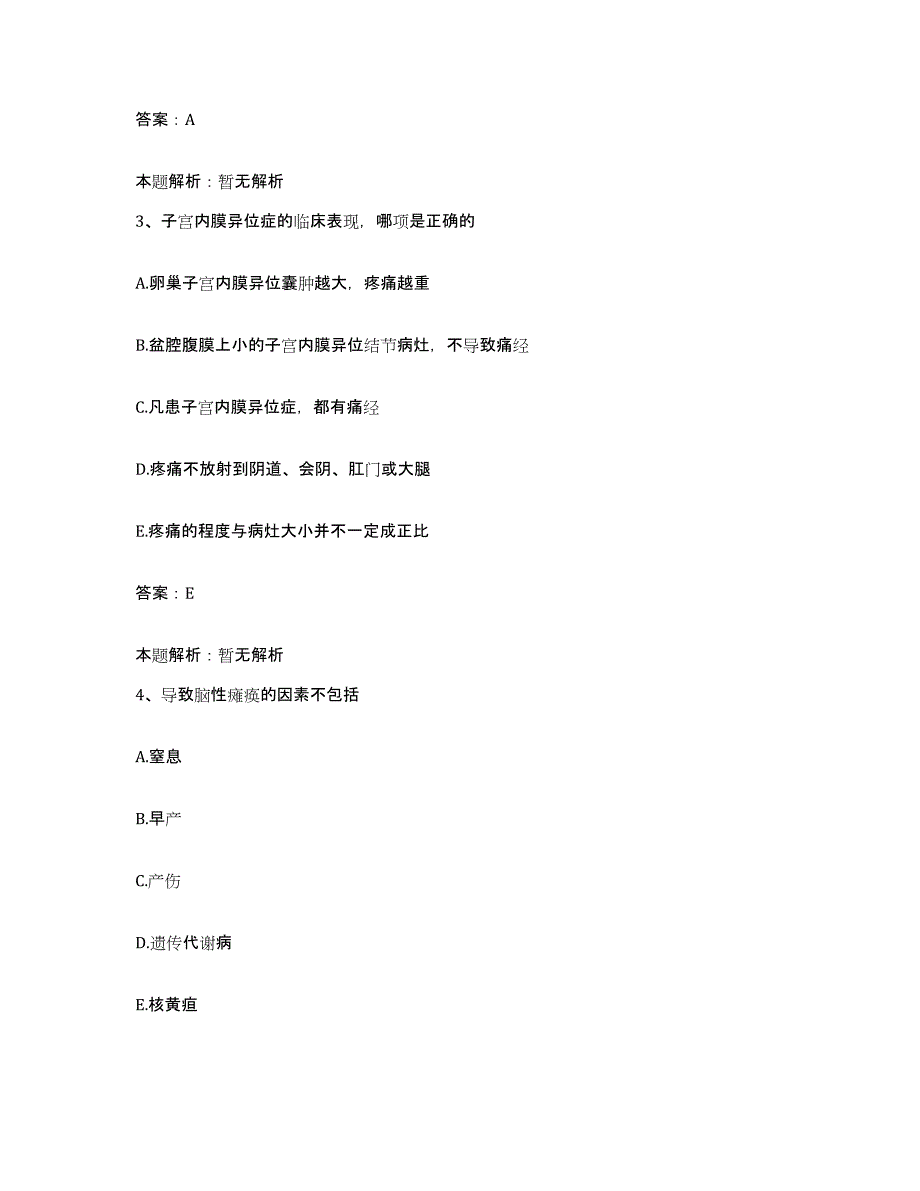 答案：A

本题解析：暂无解析

3、子宫内膜异位症的临床表现，哪项是正确的

A.卵巢子宫内膜异位囊肿越大，疼痛越重

B.盆腔腹膜上小的子宫内膜异位结节病灶，不导致痛经

C.凡患子宫内膜异位症，都有痛经

D.疼痛不放射到阴道、会阴、肛门或大腿

E.疼痛的程度与病灶大小并不一定成正比

答案：E

本题解析：暂无解析

4、导致脑性瘫痪的因素不包括

A.窒息

B.早产

C.产伤

D.遗传代谢病

E.核黄疸